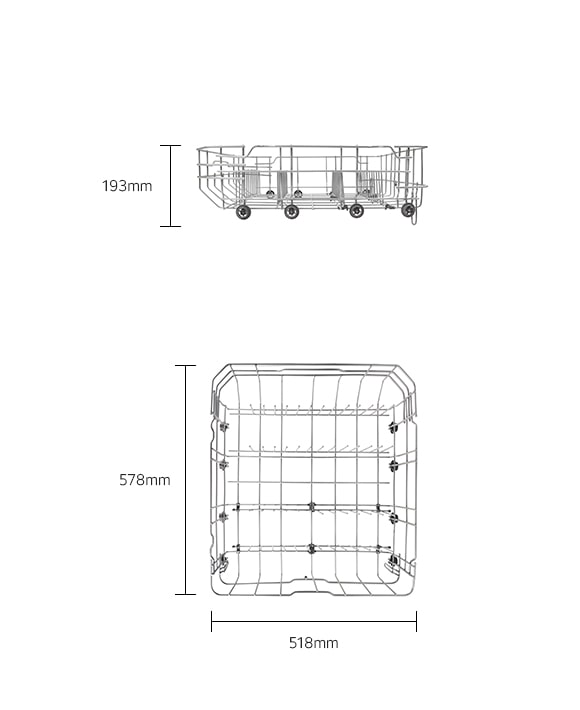 193mm

578mm

518mm